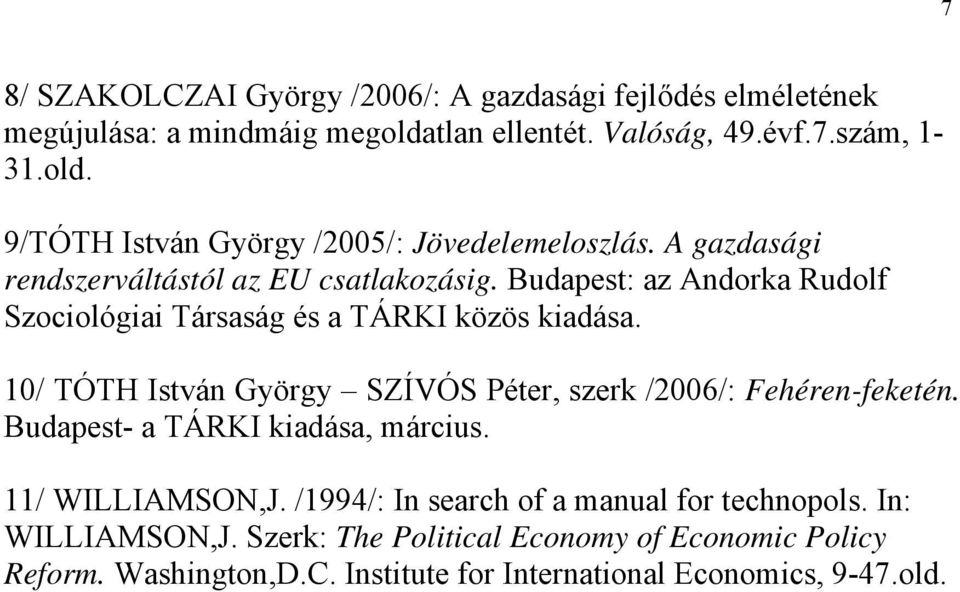 7

8/ SZAKOLCZAI György /2006/: A gazdasági fejlődés elméletének megújulása: a mindmáig megoldatlan ellentét. Valóság, 49.évf.7.szám, 1-31.old.

9/TÓTH István György /2005/: Jövedelemeloszlás. A gazdasági rendszerváltástól az EU csatlakozásig. Budapest: az Andorka Rudolf Szociológiai Társaság és a TÁRKI közös kiadása.

10/ TÓTH István György – SZÍVÓS Péter, szerk /2006/: Fehéren-feketén. Budapest- a TÁRKI kiadása, március.

11/ WILLIAMSON,J. /1994/: In search of a manual for technopols. In: WILLIAMSON,J. Szerk: The Political Economy of Economic Policy Reform. Washington,D.C. Institute for International Economics, 9-47.old.